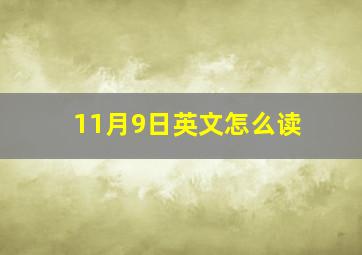 11月9日英文怎么读